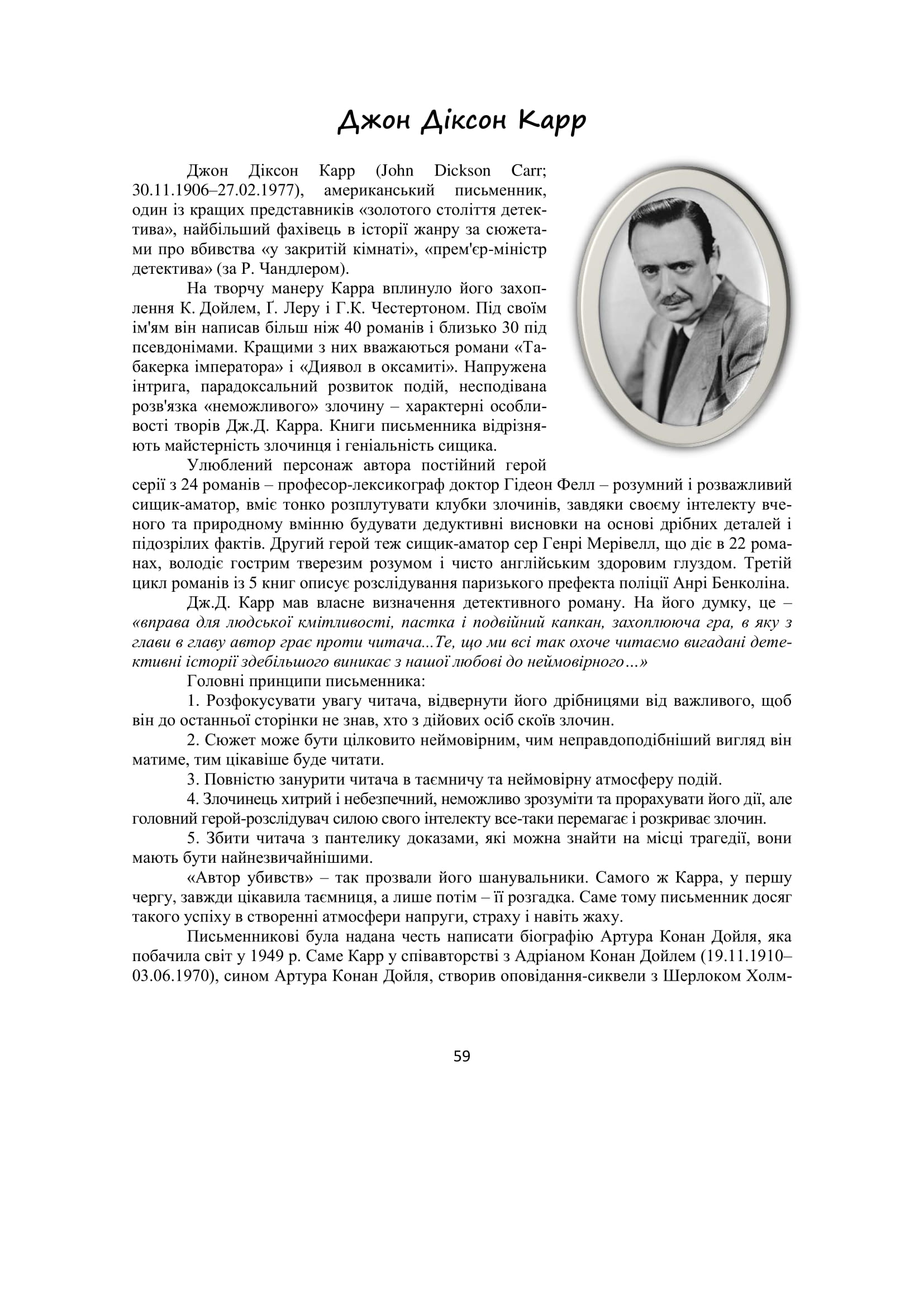 Джон Діксон Карр

Джон Діксон Карр (John Dickson Carr; 30.11.1906–27.02.1977), американський письменник, один із кращих представників «золотого століття детектива», найбільший фахівець в історії жанру за сюжетами про вбивства «у закритій кімнаті», «прем'єр-міністр детектива» (за Р. Чандлером).

На творчу манеру Карра вплинуло його захоплення К. Дойлем, Ґ. Леру і Г.К. Честертоном. Під своїм ім'ям він написав більш ніж 40 романів і близько 30 під псевдонімами. Кращими з них вважаються романи «Табакерка імператора» і «Диявол в оксамиті». Напружена інтрига, парадоксальний розвиток подій, несподівана розв'язка «неможливого» злочину – характерні особливості творів Дж.Д. Карра. Книги письменника відрізняють майстерність злочинця і геніальність сищика.

Улюблений персонаж автора постійний герой серії з 24 романів – професор-лексикограф доктор Гідеон Фелл – розумний і розважливий сищик-аматор, вміє тонко розплутувати клубки злочинів, завдяки своєму інтелекту вченого та природному вмінню будувати дедуктивні висновки на основі дрібних деталей і підозрілих фактів. Другий герой теж сищик-аматор сер Генрі Мерівелл, що діє в 22 романах, володіє гострим тверезим розумом і чисто англійським здоровим глуздом. Третій цикл романів із 5 книг описує розслідування паризького префекта поліції Анрі Бенколіна.

Дж.Д. Карр мав власне визначення детективного роману. На його думку, це – «вправа для людської кмітливості, пастка і подвійний капкан, захоплююча гра, в яку з глави в главу автор грає проти читача...Те, що ми всі так охоче читаємо вигадані детективні історії здебільшого виникає з нашої любові до неймовірного…»

Головні принципи письменника:

1. Розфокусувати увагу читача, відвернути його дрібницями від важливого, щоб він до останньої сторінки не знав, хто з дійових осіб скоїв злочин.

2. Сюжет може бути цілковито неймовірним, чим неправдоподібніший вигляд він матиме, тим цікавіше буде читати.

3. Повністю занурити читача в таємничу та неймовірну атмосферу подій.

4. Злочинець хитрий і небезпечний, неможливо зрозуміти та прорахувати його дії, але головний герой-розслідувач силою свого інтелекту все-таки перемагає і розкриває злочин.

5. Збити читача з пантелику доказами, які можна знайти на місці трагедії, вони мають бути найнезвичайнішими.

«Автор убивств» – так прозвали його шанувальники. Самого ж Карра, у першу чергу, завжди цікавила таємниця, а лише потім – її розгадка. Саме тому письменник досяг такого успіху в створенні атмосфери напруги, страху і навіть жаху.

Письменникові була надана честь написати біографію Артура Конан Дойля, яка побачила світ у 1949 р. Саме Карр у співавторстві з Адріаном Конан Дойлем (19.11.1910–03.06.1970), сином Артура Конан Дойля, створив оповідання-сиквели з Шерлоком Холм-

59